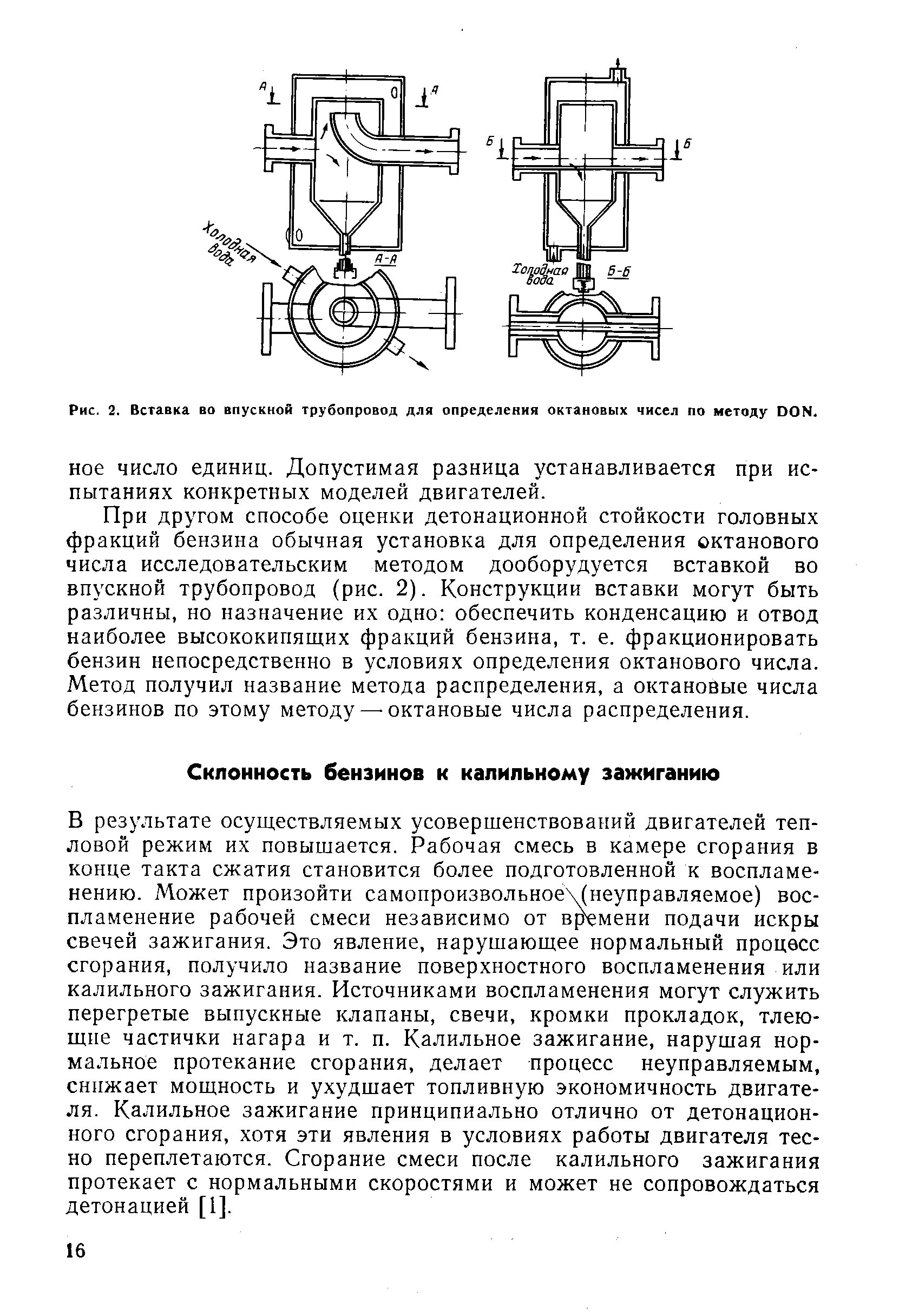 А А Холодная вода А-А Б Б Холодная вода Б-Б

Рис. 2. Вставка во впускной трубопровод для определения октановых чисел по методу DON.

ное число единиц. Допустимая разница устанавливается при испытаниях конкретных моделей двигателей.

При другом способе оценки детонационной стойкости головных фракций бензина обычная установка для определения октанового числа исследовательским методом дооборудуется вставкой во впускной трубопровод (рис. 2). Конструкции вставки могут быть различны, но назначение их одно: обеспечить конденсацию и отвод наиболее высококипящих фракций бензина, т. е. фракционировать бензин непосредственно в условиях определения октанового числа. Метод получил название метода распределения, а октановые числа бензинов по этому методу — октановые числа распределения.

Склонность бензинов к калильному зажиганию

В результате осуществляемых усовершенствований двигателей тепловой режим их повышается. Рабочая смесь в камере сгорания в конце такта сжатия становится более подготовленной к воспламенению. Может произойти самопроизвольное (неуправляемое) воспламенение рабочей смеси независимо от времени подачи искры свечей зажигания. Это явление, нарушающее нормальный процесс сгорания, получило название поверхностного воспламенения или калильного зажигания. Источниками воспламенения могут служить перегретые выпускные клапаны, свечи, кромки прокладок, тлеющие частички нагара и т. п. Калильное зажигание, нарушая нормальное протекание сгорания, делает процесс неуправляемым, снижает мощность и ухудшает топливную экономичность двигателя. Калильное зажигание принципиально отлично от детонационного сгорания, хотя эти явления в условиях работы двигателя тесно переплетаются. Сгорание смеси после калильного зажигания протекает с нормальными скоростями и может не сопровождаться детонацией [1].

16